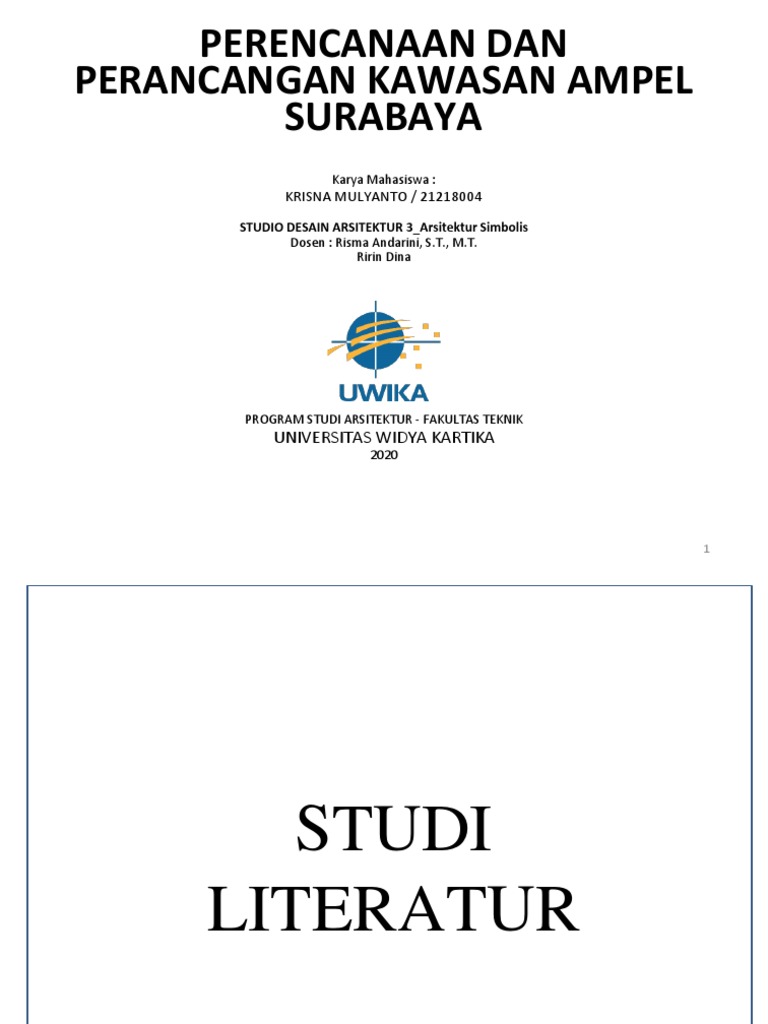 PERENCANAAN DAN PERANCANGAN KAWASAN AMPEL SURABAYA

Karya Mahasiswa :
KRISNA MULYANTO / 21218004

STUDIO DESAIN ARSITEKTUR 3_Arsitektur Simbolis
Dosen : Risma Andarini, S.T., M.T.
Ririn Dina

UWIKA

PROGRAM STUDI ARSITEKTUR - FAKULTAS TEKNIK
UNIVERSITAS WIDYA KARTIKA
2020

1

STUDI LITERATUR